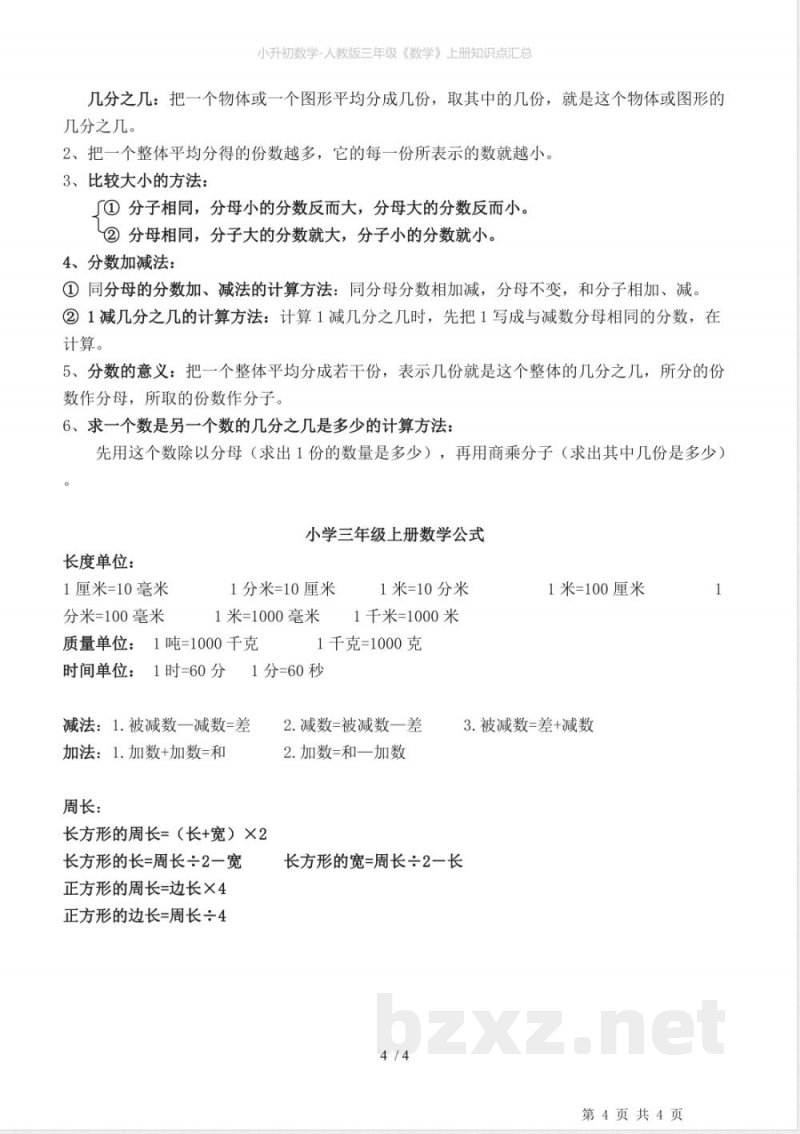 小升初数学-人教版三年级《数学》上册知识点汇总

几分之几：把一个物体或一个图形平均分成几份，取其中的几份，就是这个物体或图形的几分之几。

2、把一个整体平均分得的份数越多，它的每一份所表示的数就越小。

3、比较大小的方法：

① 分子相同，分母小的分数反而大，分母大的分数反而小。

② 分母相同，分子大的分数就大，分子小的分数就小。

4、分数加减法：

① 同分母的分数加、减法的计算方法：同分母分数相加减，分母不变，和分子相加、减。

② 1减几分之几的计算方法：计算1减几分之几时，先把1写成与减数分母相同的分数，在计算。

5、分数的意义：把一个整体平均分成若干份，表示几份就是这个整体的几分之几，所分的份数作分母，所取的份数作分子。

6、求一个数是另一个数的几分之几是多少的计算方法：

先用这个数除以分母（求出1份的数量是多少），再用商乘分子（求出其中几份是多少）。

小学三年级上册数学公式

长度单位：

1厘米=10毫米　1分米=10厘米　1米=10分米　1米=100厘米　1分米=100毫米　1米=1000毫米　1千米=1000米

质量单位：　1吨=1000千克　1千克=1000克

时间单位：　1时=60分　1分=60秒

减法：1.被减数—减数=差　2.减数=被减数—差　3.被减数=差+减数

加法：1.加数+加数=和　2.加数=和—加数

周长：

长方形的周长=（长+宽）×2

长方形的长=周长÷2－宽　长方形的宽=周长÷2－长

正方形的周长=边长×4

正方形的边长=周长÷4

bzxz.net

4 / 4

第 4 页 共 4 页